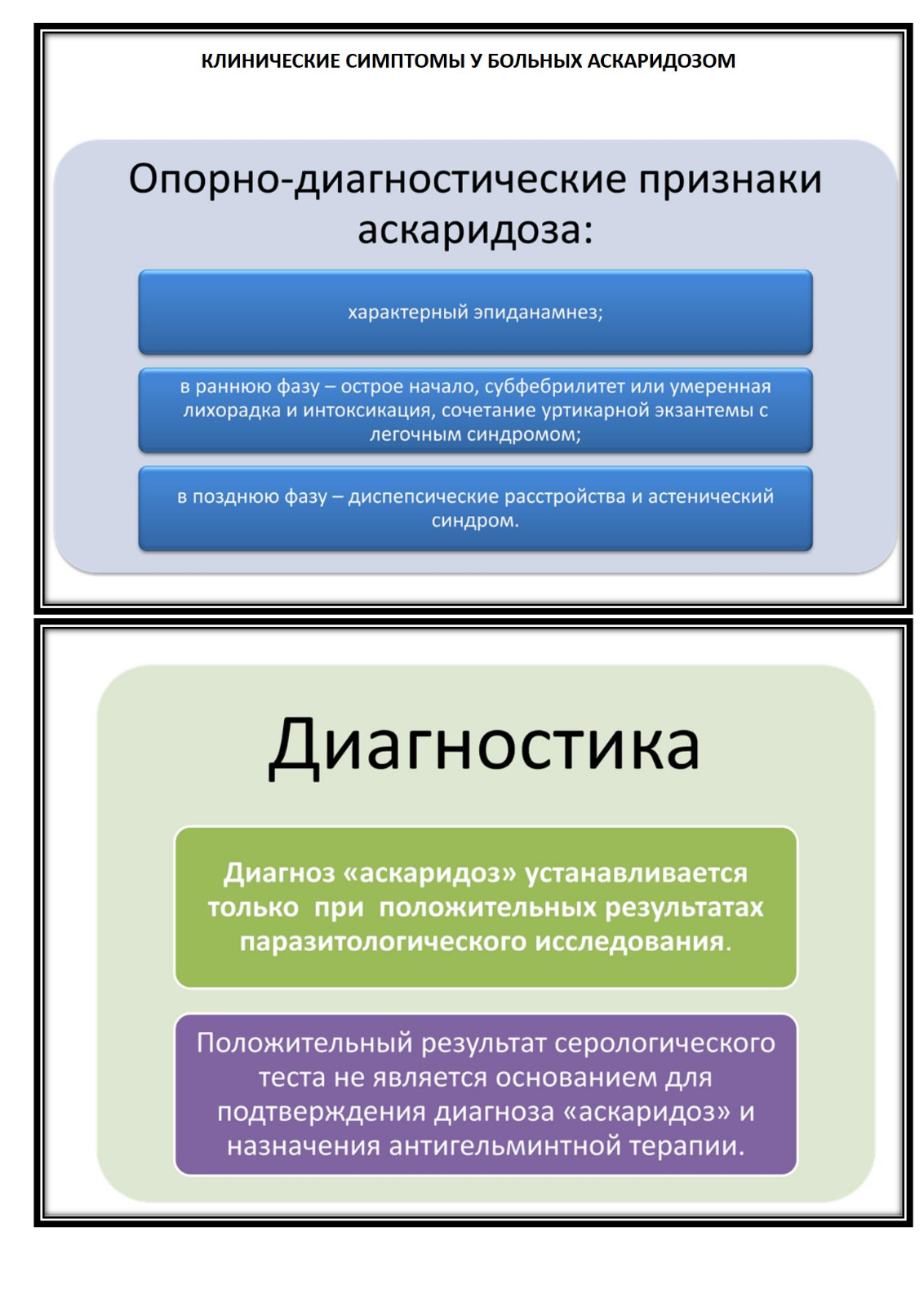 КЛИНИЧЕСКИЕ СИМПТОМЫ У БОЛЬНЫХ АСКАРИДОЗОМ

Опорно-диагностические признаки аскаридоза:

характерный эпиданамнез;

в раннюю фазу – острое начало, субфебрилитет или умеренная лихорадка и интоксикация, сочетание уртикарной экзантемы с легочным синдромом;

в позднюю фазу – диспепсические расстройства и астенический синдром.

Диагностика

Диагноз «аскаридоз» устанавливается только при положительных результатах паразитологического исследования.

Положительный результат серологического теста не является основанием для подтверждения диагноза «аскаридоз» и назначения антигельминтной терапии.